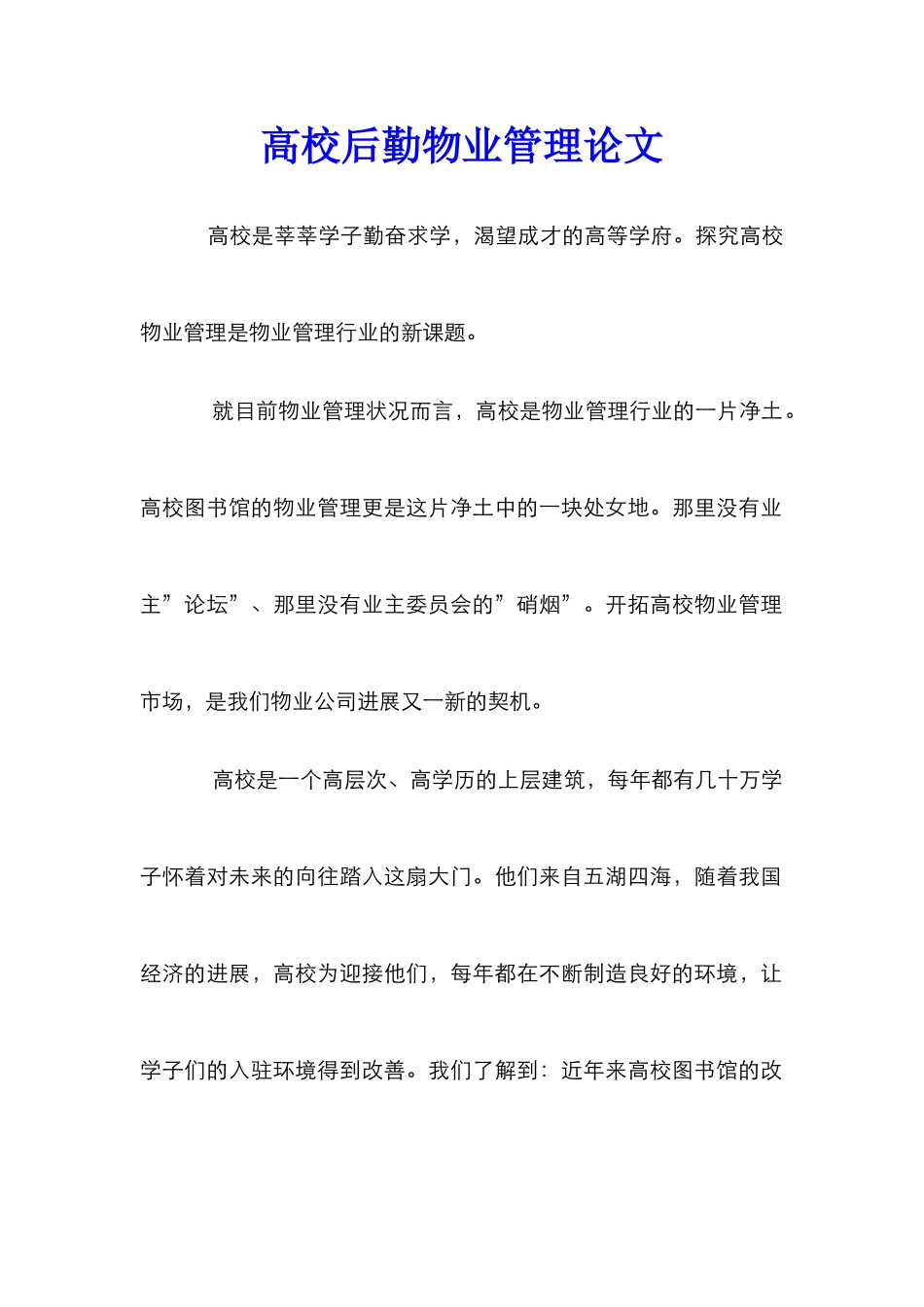 高校后勤物业管理论文

高校是莘莘学子勤奋求学，渴望成才的高等学府。探究高校物业管理是物业管理行业的新课题。

就目前物业管理状况而言，高校是物业管理行业的一片净土。高校图书馆的物业管理更是这片净土中的一块处女地。那里没有业主”论坛”、那里没有业主委员会的”硝烟”。开拓高校物业管理市场，是我们物业公司进展又一新的契机。

高校是一个高层次、高学历的上层建筑，每年都有几十万学子怀着对未来的向往踏入这扇大门。他们来自五湖四海，随着我国经济的进展，高校为迎接他们，每年都在不断制造良好的环境，让学子们的入驻环境得到改善。我们了解到：近年来高校图书馆的改